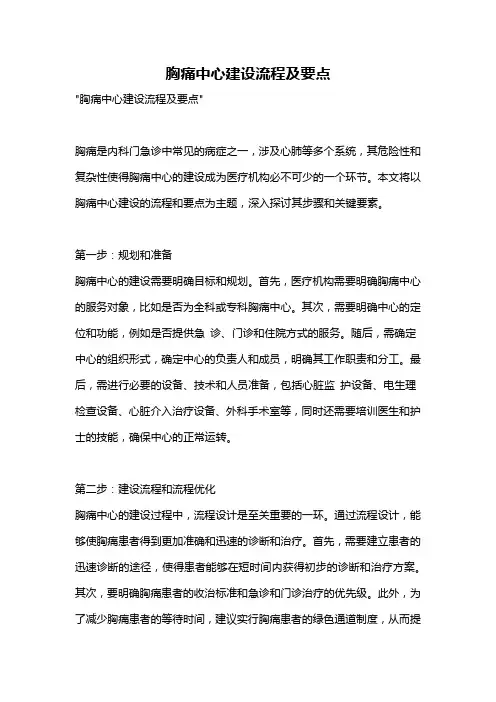 胸痛中心建设流程及要点

"胸痛中心建设流程及要点"

胸痛是内科门急诊中常见的病症之一，涉及心肺等多个系统，其危险性和复杂性使得胸痛中心的建设成为医疗机构必不可少的一个环节。本文将以胸痛中心建设的流程和要点为主题，深入探讨其步骤和关键要素。

第一步：规划和准备

胸痛中心的建设需要明确目标和规划。首先，医疗机构需要明确胸痛中心的服务对象，比如是否为全科或专科胸痛中心。其次，需要明确中心的定位和功能，例如是否提供急 诊、门诊和住院方式的服务。随后，需确定中心的组织形式，确定中心的负责人和成员，明确其工作职责和分工。最后，需进行必要的设备、技术和人员准备，包括心脏监 护设备、电生理检查设备、心脏介入治疗设备、外科手术室等，同时还需要培训医生和护士的技能，确保中心的正常运转。

第二步：建设流程和流程优化

胸痛中心的建设过程中，流程设计是至关重要的一环。通过流程设计，能够使胸痛患者得到更加准确和迅速的诊断和治疗。首先，需要建立患者的迅速诊断的途径，使得患者能够在短时间内获得初步的诊断和治疗方案。其次，要明确胸痛患者的收治标准和急诊和门诊治疗的优先级。此外，为了减少胸痛患者的等待时间，建议实行胸痛患者的绿色通道制度，从而提